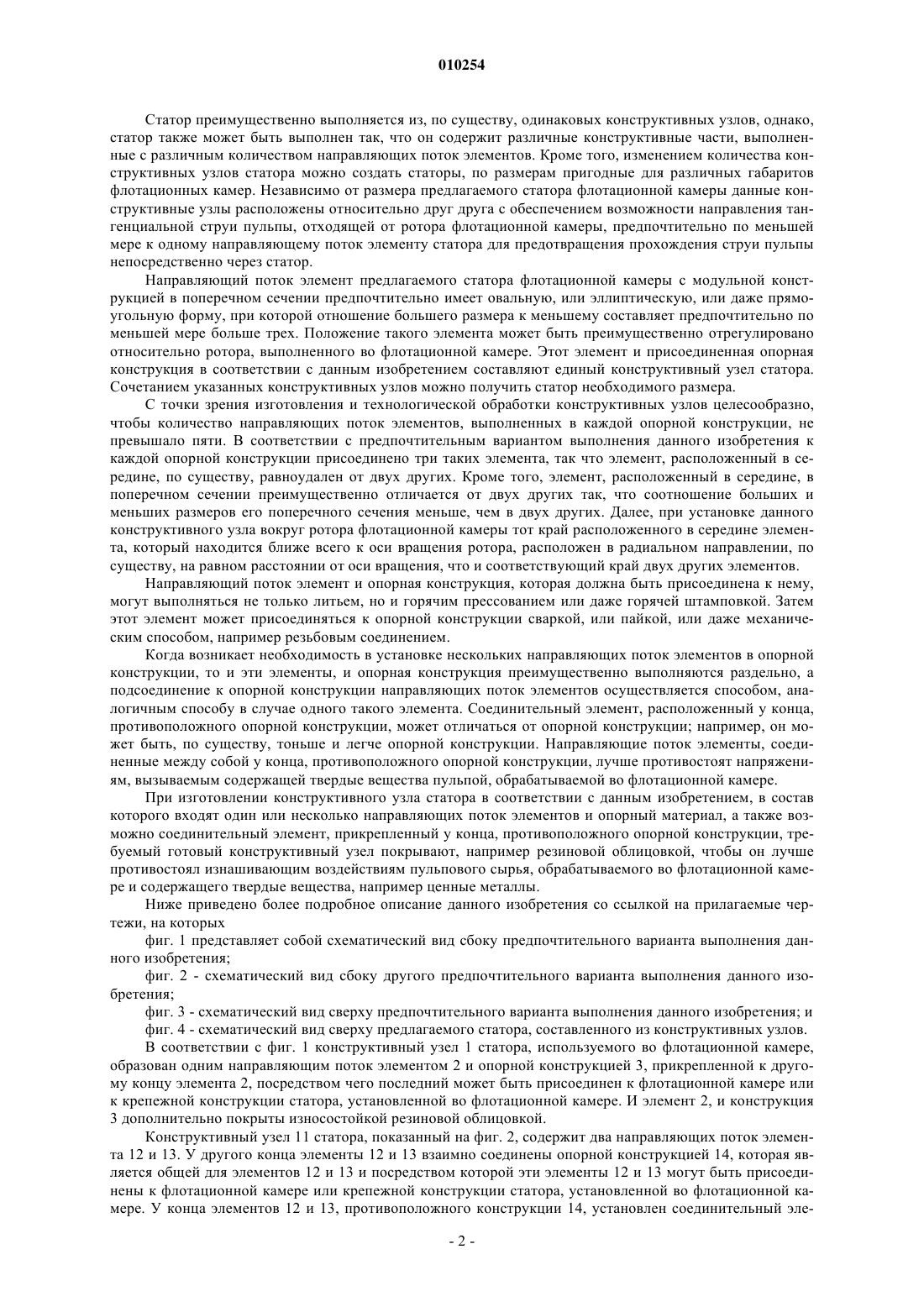 010254

Статор преимущественно выполняется из, по существу, одинаковых конструктивных узлов, однако, статор также может быть выполнен так, что он содержит различные конструктивные части, выполненные с различным количеством направляющих поток элементов. Кроме того, изменением количества конструктивных узлов статора можно создать статоры, по размерам пригодные для различных габаритов флотационных камер. Независимо от размера предлагаемого статора флотационной камеры данные конструктивные узлы расположены относительно друг друга с обеспечением возможности направления тангенциальной струи пульпы, отходящей от ротора флотационной камеры, предпочтительно по меньшей мере к одному направляющему поток элементу статора для предотвращения прохождения струи пульпы непосредственно через статор.

Направляющий поток элемент предлагаемого статора флотационной камеры с модульной конструкцией в поперечном сечении предпочтительно имеет овальную, или эллиптическую, или даже прямоугольную форму, при которой отношение большего размера к меньшему составляет предпочтительно по меньшей мере больше трех. Положение такого элемента может быть преимущественно отрегулировано относительно ротора, выполненного во флотационной камере. Этот элемент и присоединенная опорная конструкция в соответствии с данным изобретением составляют единый конструктивный узел статора. Сочетанием указанных конструктивных узлов можно получить статор необходимого размера.

С точки зрения изготовления и технологической обработки конструктивных узлов целесообразно, чтобы количество направляющих поток элементов, выполненных в каждой опорной конструкции, не превышало пяти. В соответствии с предпочтительным вариантом выполнения данного изобретения к каждой опорной конструкции присоединено три таких элемента, так что элемент, расположенный в середине, по существу, равноудален от двух других. Кроме того, элемент, расположенный в середине, в поперечном сечении преимущественно отличается от двух других так, что соотношение больших и меньших размеров его поперечного сечения меньше, чем в двух других. Далее, при установке данного конструктивного узла вокруг ротора флотационной камеры тот край расположенного в середине элемента, который находится ближе всего к оси вращения ротора, расположен в радиальном направлении, по существу, на равном расстоянии от оси вращения, что и соответствующий край двух других элементов.

Направляющий поток элемент и опорная конструкция, которая должна быть присоединена к нему, могут выполняться не только литьем, но и горячим прессованием или даже горячей штамповкой. Затем этот элемент может присоединяться к опорной конструкции сваркой, или пайкой, или даже механическим способом, например резьбовым соединением.

Когда возникает необходимость в установке нескольких направляющих поток элементов в опорной конструкции, то и эти элементы, и опорная конструкция преимущественно выполняются раздельно, а подсоединение к опорной конструкции направляющих поток элементов осуществляется способом, аналогичным способу в случае одного такого элемента. Соединительный элемент, расположенный у конца, противоположного опорной конструкции, может отличаться от опорной конструкции; например, он может быть, по существу, тоньше и легче опорной конструкции. Направляющие поток элементы, соединенные между собой у конца, противоположного опорной конструкции, лучше противостоят напряжениям, вызываемым содержащей твердые вещества пульпой, обрабатываемой во флотационной камере.

При изготовлении конструктивного узла статора в соответствии с данным изобретением, в состав которого входят один или несколько направляющих поток элементов и опорный материал, а также возможно соединительный элемент, прикрепленный у конца, противоположного опорной конструкции, требуемый готовый конструктивный узел покрывают, например резиновой облицовкой, чтобы он лучше противостоял изнашивающим воздействиям пульпового сырья, обрабатываемого во флотационной камере и содержащего твердые вещества, например ценные металлы.

Ниже приведено более подробное описание данного изобретения со ссылкой на прилагаемые чертежи, на которых

фиг. 1 представляет собой схематический вид сбоку предпочтительного варианта выполнения данного изобретения;

фиг. 2 - схематический вид сбоку другого предпочтительного варианта выполнения данного изобретения;

фиг. 3 - схематический вид сверху предпочтительного варианта выполнения данного изобретения; и

фиг. 4 - схематический вид сверху предлагаемого статора, составленного из конструктивных узлов.

В соответствии с фиг. 1 конструктивный узел 1 статора, используемого во флотационной камере, образован одним направляющим поток элементом 2 и опорной конструкцией 3, прикрепленной к другому концу элемента 2, посредством чего последний может быть присоединен к флотационной камере или к крепежной конструкции статора, установленной во флотационной камере. И элемент 2, и конструкция 3 дополнительно покрыты износостойкой резиновой облицовкой.

Конструктивный узел 11 статора, показанный на фиг. 2, содержит два направляющих поток элемента 12 и 13. У другого конца элементы 12 и 13 взаимно соединены опорной конструкцией 14, которая является общей для элементов 12 и 13 и посредством которой эти элементы 12 и 13 могут быть присоединены к флотационной камере или крепежной конструкции статора, установленной во флотационной камере. У конца элементов 12 и 13, противоположного конструкции 14, установлен соединительный эле-

- 2 -